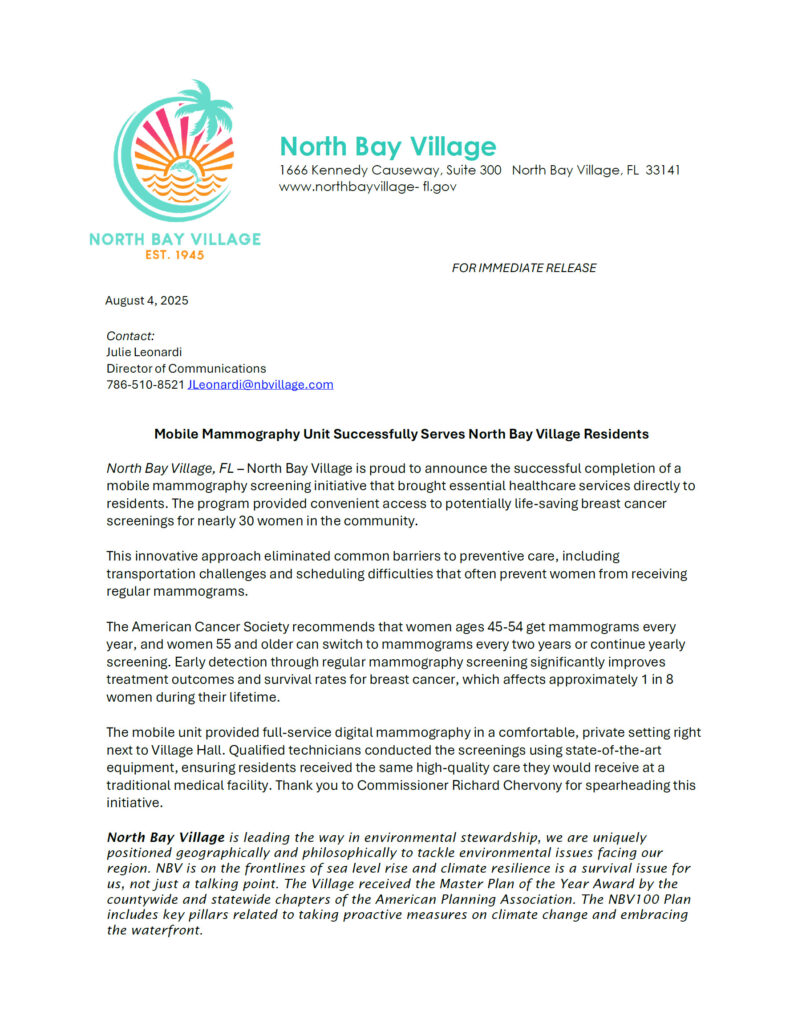 NORTH BAY VILLAGE
EST. 1945

North Bay Village
1666 Kennedy Causeway, Suite 300 North Bay Village, FL 33141
www.northbayvillage- fl.gov

FOR IMMEDIATE RELEASE

August 4, 2025

Contact:
Julie Leonardi
Director of Communications
786-510-8521 JLeonardi@nbvillage.com

Mobile Mammography Unit Successfully Serves North Bay Village Residents

North Bay Village, FL – North Bay Village is proud to announce the successful completion of a mobile mammography screening initiative that brought essential healthcare services directly to residents. The program provided convenient access to potentially life-saving breast cancer screenings for nearly 30 women in the community.

This innovative approach eliminated common barriers to preventive care, including transportation challenges and scheduling difficulties that often prevent women from receiving regular mammograms.

The American Cancer Society recommends that women ages 45-54 get mammograms every year, and women 55 and older can switch to mammograms every two years or continue yearly screening. Early detection through regular mammography screening significantly improves treatment outcomes and survival rates for breast cancer, which affects approximately 1 in 8 women during their lifetime.

The mobile unit provided full-service digital mammography in a comfortable, private setting right next to Village Hall. Qualified technicians conducted the screenings using state-of-the-art equipment, ensuring residents received the same high-quality care they would receive at a traditional medical facility. Thank you to Commissioner Richard Chervony for spearheading this initiative.

North Bay Village is leading the way in environmental stewardship, we are uniquely positioned geographically and philosophically to tackle environmental issues facing our region. NBV is on the frontlines of sea level rise and climate resilience is a survival issue for us, not just a talking point. The Village received the Master Plan of the Year Award by the countywide and statewide chapters of the American Planning Association. The NBV100 Plan includes key pillars related to taking proactive measures on climate change and embracing the waterfront.